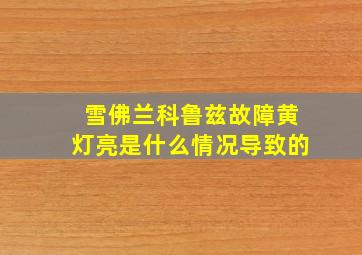 雪佛兰科鲁兹故障黄灯亮是什么情况导致的